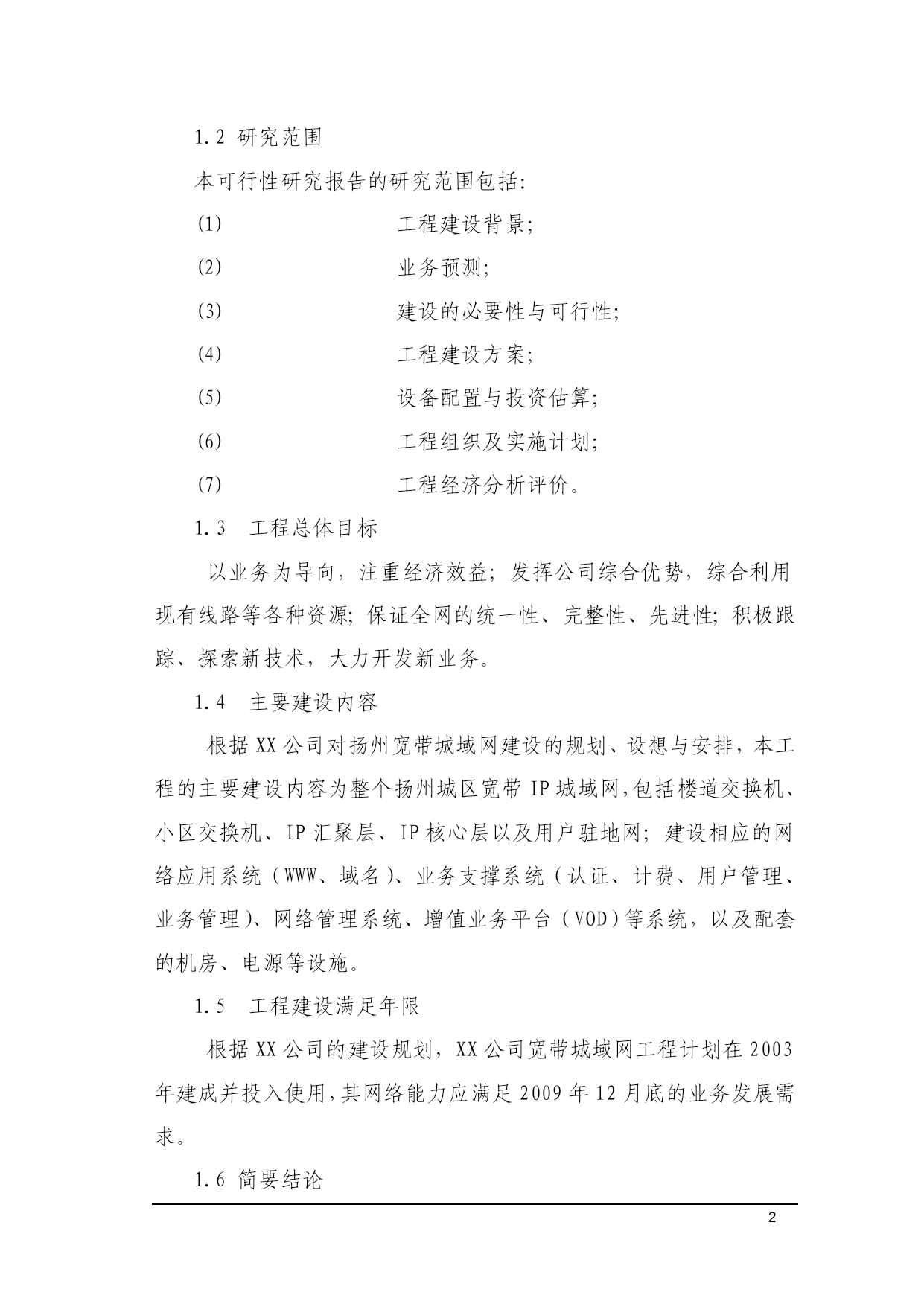 1.2 研究范围

本可行性研究报告的研究范围包括:

(1) 工程建设背景;

(2) 业务预测;

(3) 建设的必要性与可行性;

(4) 工程建设方案;

(5) 设备配置与投资估算;

(6) 工程组织及实施计划;

(7) 工程经济分析评价。

1.3 工程总体目标

以业务为导向，注重经济效益；发挥公司综合优势，综合利用现有线路等各种资源；保证全网的统一性、完整性、先进性；积极跟踪、探索新技术，大力开发新业务。

1.4 主要建设内容

根据XX公司对扬州宽带城域网建设的规划、设想与安排，本工程的主要建设内容为整个扬州城区宽带IP城域网,包括楼道交换机、小区交换机、IP汇聚层、IP核心层以及用户驻地网；建设相应的网络应用系统（WWW、域名）、业务支撑系统（认证、计费、用户管理、业务管理）、网络管理系统、增值业务平台（VOD）等系统，以及配套的机房、电源等设施。

1.5 工程建设满足年限

根据XX公司的建设规划，XX公司宽带城域网工程计划在2003年建成并投入使用,其网络能力应满足2009年12月底的业务发展需求。

1.6 简要结论

2